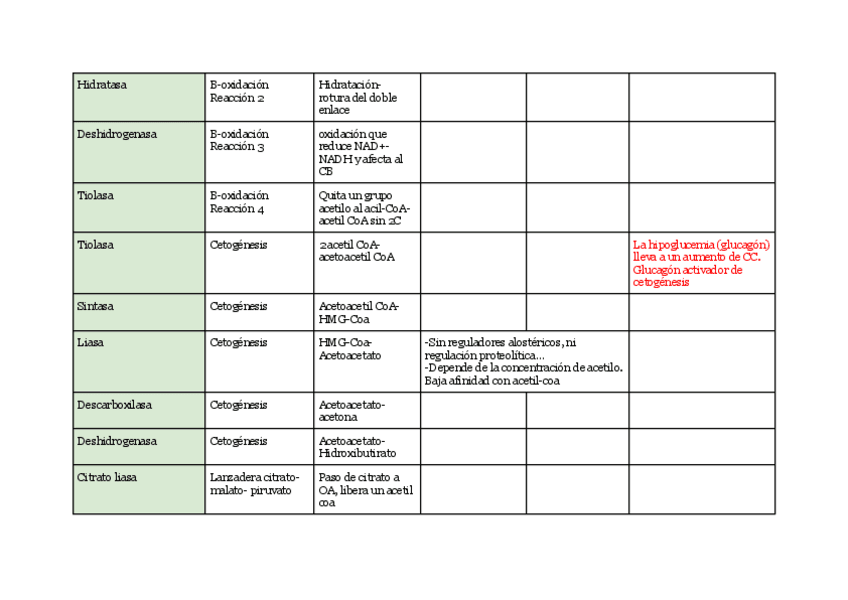 | | | | | | |
|---|---|---|---|---|---|
| Hidratasa | B-oxidación Reacción 2 | Hidratación- rotura del doble enlace | | | |
| Deshidrogenasa | B-oxidación Reacción 3 | oxidación que reduce NAD+- NADH y afecta al CB | | | |
| Tiolasa | B-oxidación Reacción 4 | Quita un grupo acetilo al acil-CoA- acetil CoA sin 2C | | | |
| Tiolasa | Cetogénesis | 2acetil CoA- acetoacetil CoA | | | La hipoglucemia (glucagón) lleva a un aumento de CC. Glucagón activador de cetogénesis |
| Sintasa | Cetogénesis | Acetoacetil CoA- HMG-Coa | | | |
| Liasa | Cetogénesis | HMG-Coa- Acetoacetato | -Sin reguladores alostéricos, ni regulación proteolítica… -Depende de la concentración de acetilo. Baja afinidad con acetil-coa | | |
| Descarboxilasa | Cetogénesis | Acetoacetato- acetona | | | |
| Deshidrogenasa | Cetogénesis | Acetoacetato- Hidroxibutirato | | | |
| Citrato liasa | Lanzadera citrato- malato- piruvato | Paso de citrato a OA, libera un acetil coa | | | |